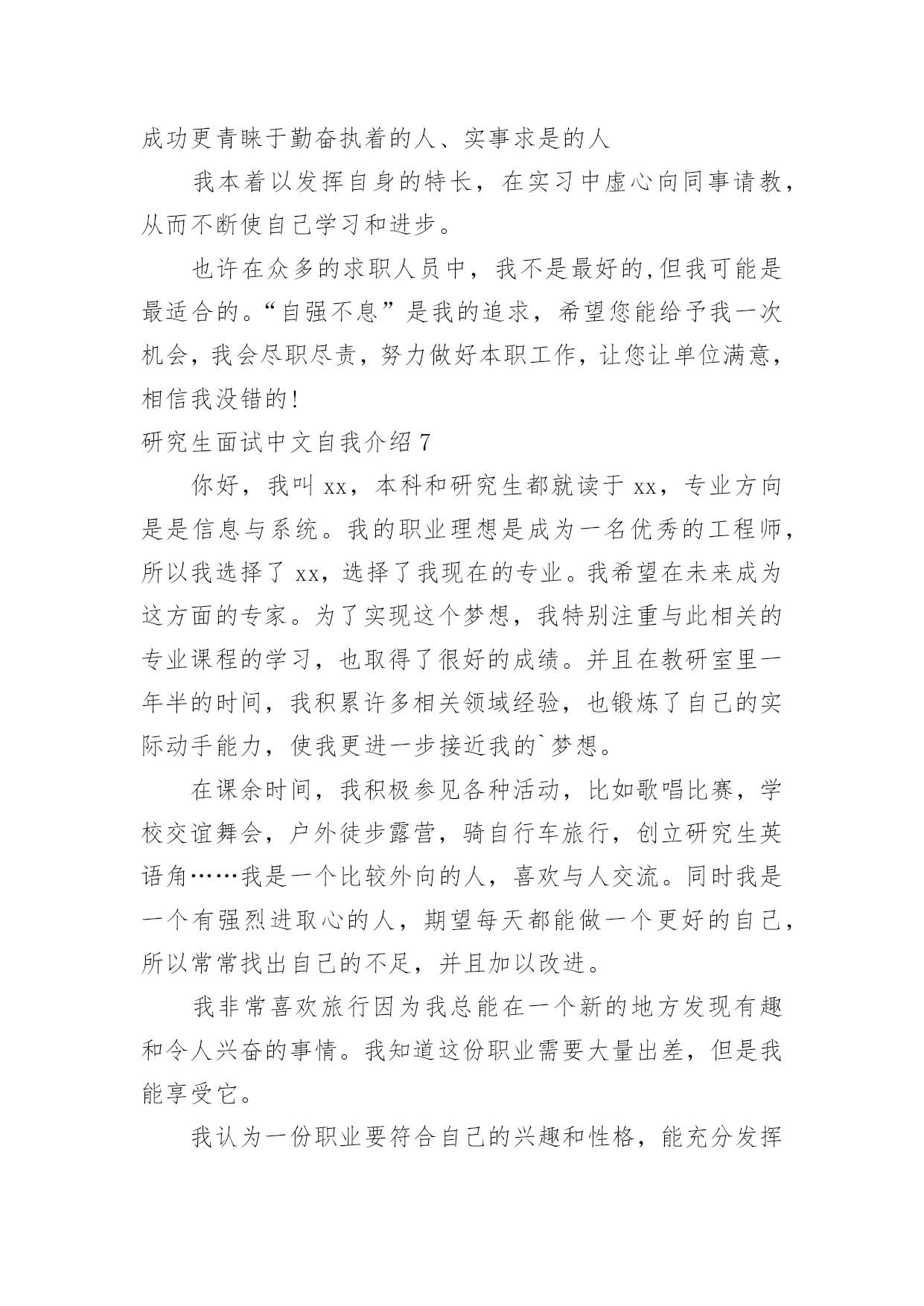 成功更青睐于勤奋执着的人、实事求是的人

我本着以发挥自身的特长，在实习中虚心向同事请教，从而不断使自己学习和进步。

也许在众多的求职人员中，我不是最好的,但我可能是最适合的。“自强不息”是我的追求，希望您能给予我一次机会，我会尽职尽责，努力做好本职工作，让您让单位满意，相信我没错的!

研究生面试中文自我介绍 7

你好，我叫 xx，本科和研究生都就读于 xx，专业方向是是信息与系统。我的职业理想是成为一名优秀的工程师，所以我选择了 xx，选择了我现在的专业。我希望在未来成为这方面的专家。为了实现这个梦想，我特别注重与此相关的专业课程的学习，也取得了很好的成绩。并且在教研室里一年半的时间，我积累许多相关领域经验，也锻炼了自己的实际动手能力，使我更进一步接近我的`梦想。

在课余时间，我积极参见各种活动，比如歌唱比赛，学校交谊舞会，户外徒步露营，骑自行车旅行，创立研究生英语角……我是一个比较外向的人，喜欢与人交流。同时我是一个有强烈进取心的人，期望每天都能做一个更好的自己，所以常常找出自己的不足，并且加以改进。

我非常喜欢旅行因为我总能在一个新的地方发现有趣和令人兴奋的事情。我知道这份职业需要大量出差，但是我能享受它。

我认为一份职业要符合自己的兴趣和性格，能充分发挥